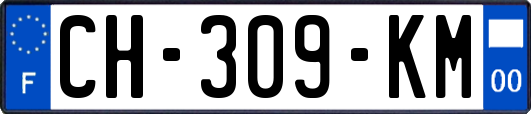 F
CH-309-KM
00